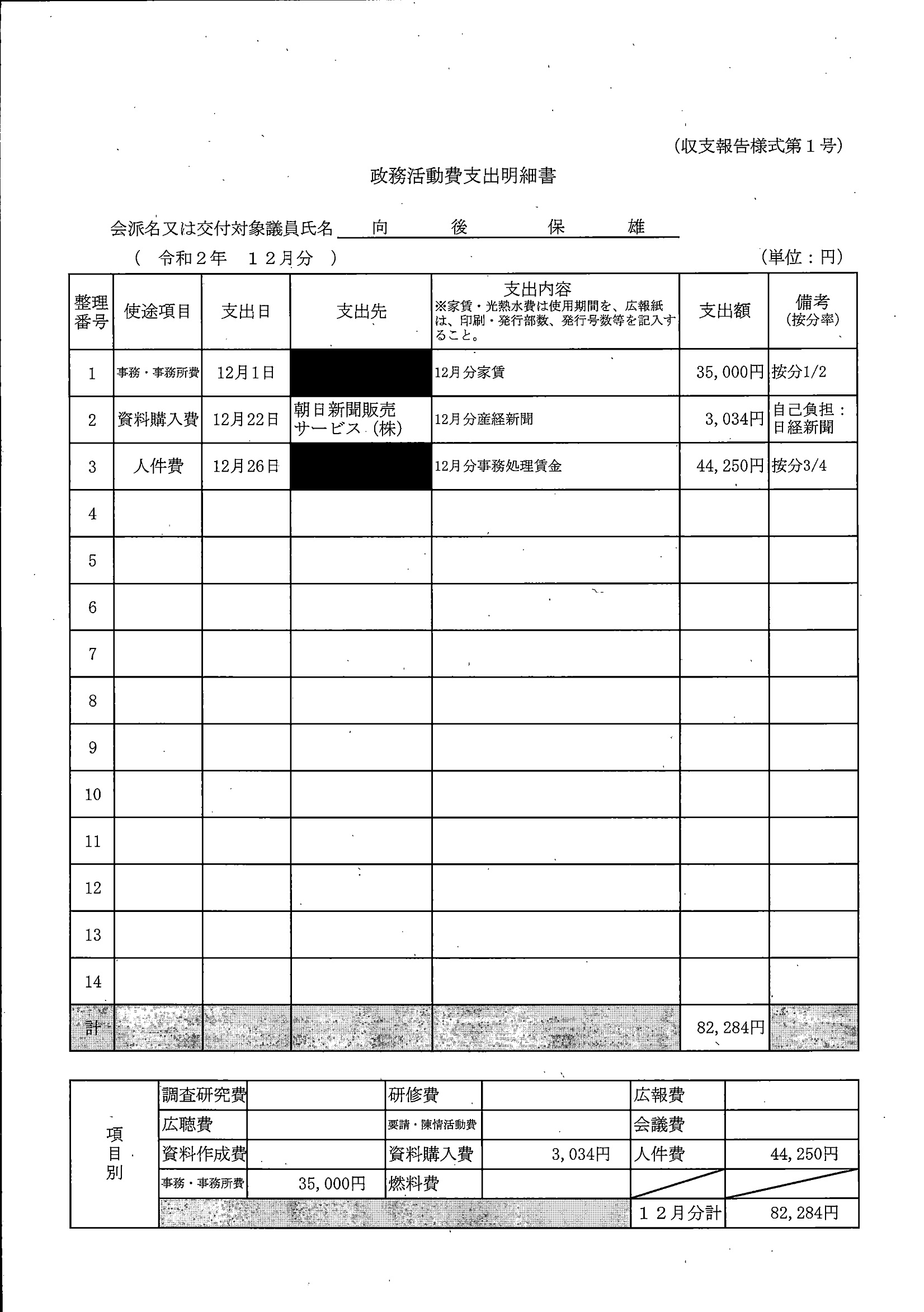 (収支報告様式第１号)

政務活動費支出明細書

会派名又は交付対象議員氏名　向　後　保　雄

（　令和２年　１２月分　）　　　　　　　　　　（単位：円）

| 整理番号 | 使途項目 | 支出日 | 支出先 | 支出内容 ※家賃・光熱水費は使用期間を、広報紙は、印刷・発行部数、発行号数等を記入すること。 | 支出額 | 備考 (按分率) |
|---|---|---|---|---|---|---|
| 1 | 事務・事務所費 | 12月1日 | | 12月分家賃 | 35,000円 | 按分1/2 |
| 2 | 資料購入費 | 12月22日 | 朝日新聞販売サービス（株） | 12月分産経新聞 | 3,034円 | 自己負担：日経新聞 |
| 3 | 人件費 | 12月26日 | | 12月分事務処理賃金 | 44,250円 | 按分3/4 |
| 4 | | | | | | |
| 5 | | | | | | |
| 6 | | | | | | |
| 7 | | | | | | |
| 8 | | | | | | |
| 9 | | | | | | |
| 10 | | | | | | |
| 11 | | | | | | |
| 12 | | | | | | |
| 13 | | | | | | |
| 14 | | | | | | |
| 計 | | | | | 82,284円 | |

| 項目別 | 調査研究費 | | 研修費 | | 広報費 | |
|---|---|---|---|---|---|---|
| | 広聴費 | | 要請・陳情活動費 | | 会議費 | |
| | 資料作成費 | | 資料購入費 | 3,034円 | 人件費 | 44,250円 |
| | 事務・事務所費 | 35,000円 | 燃料費 | | | |
| | | | | | １２月分計 | 82,284円 |